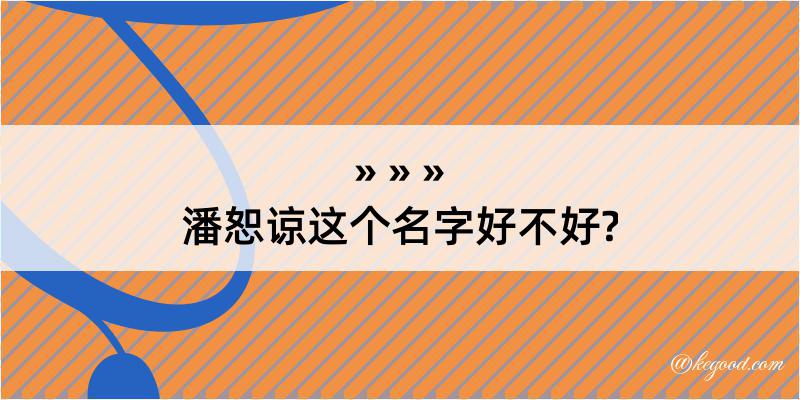 » » »
潘恕谅这个名字好不好?

@kegood.com